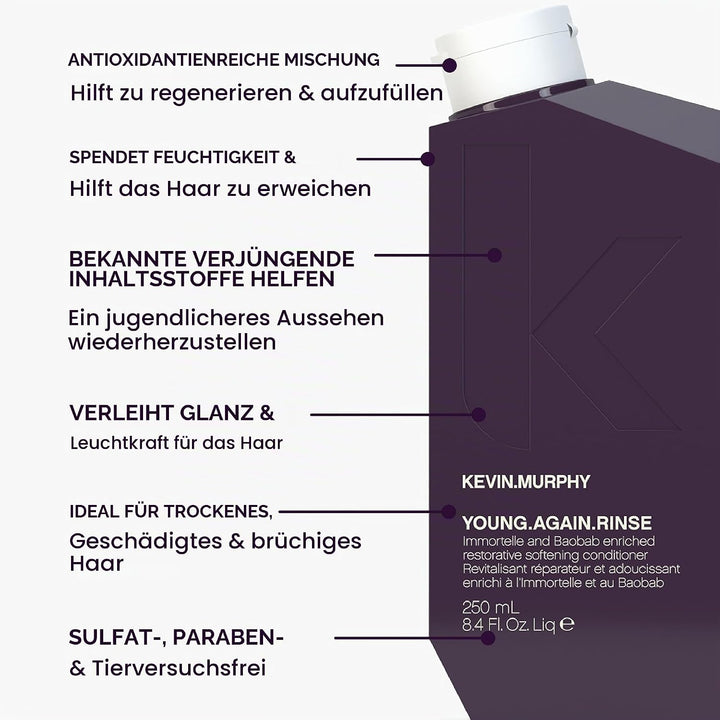 ANTIOXIDANTIENREICHE MISCHUNG
Hilft zu regenerieren & aufzufüllen

SPENDET FEUCHTIGKEIT &
Hilft das Haar zu erweichen

BEKANNTE VERJÜNGENDE INHALTSSTOFFE HELFEN
Ein jugendlicheres Aussehen wiederherzustellen

VERLEIHT GLANZ &
Leuchtkraft für das Haar

IDEAL FÜR TROCKENES,
Geschädigtes & brüchiges Haar

SULFAT-, PARABEN-
& Tierversuchsfrei

KEVIN.MURPHY

YOUNG.AGAIN.RINSE
Immortelle and Baobab enriched restorative softening conditioner
Revitalisant réparateur et adoucissant enrichi à l'Immortelle et au Baobab

250 mL
8.4 Fl. Oz. Liq ℮